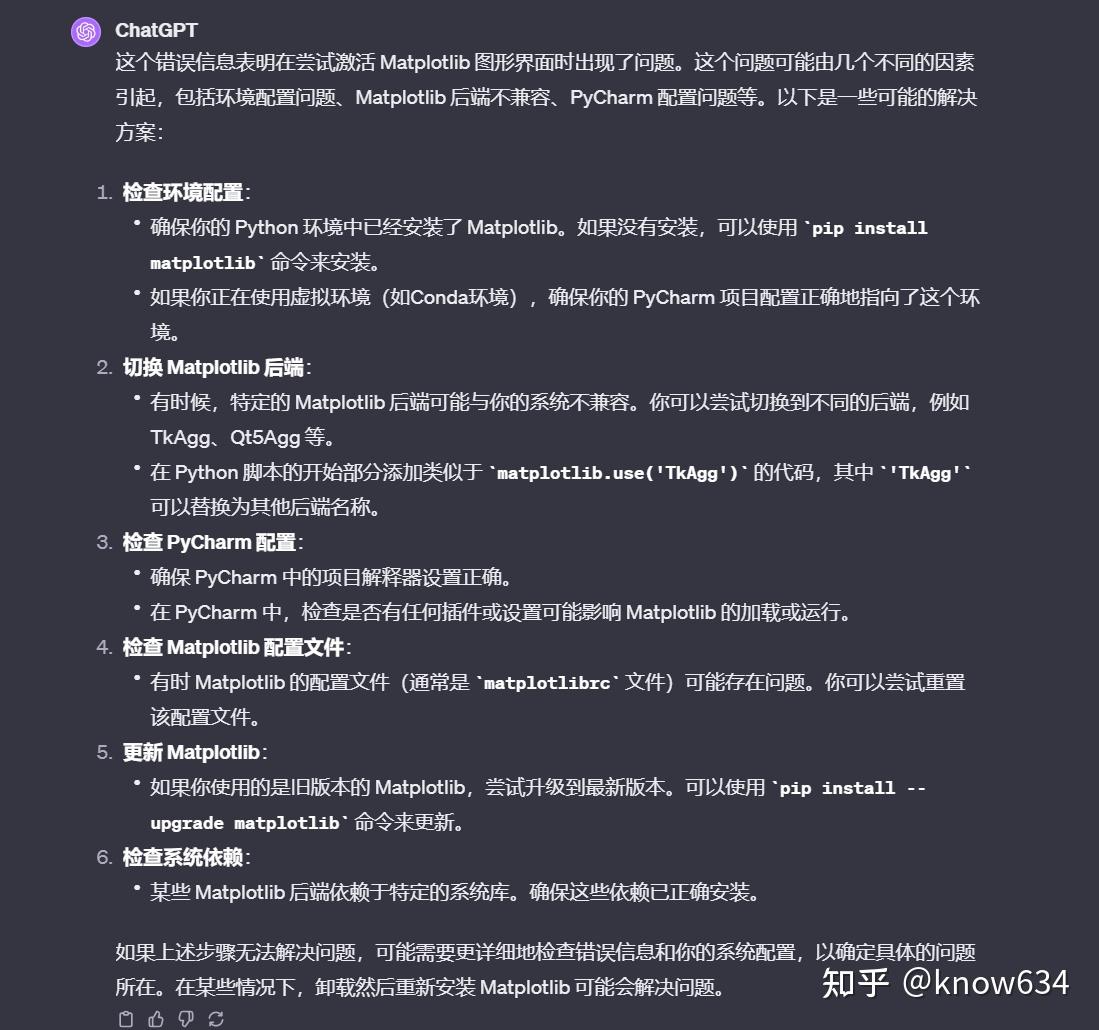 ChatGPT

这个错误信息表明在尝试激活 Matplotlib 图形界面时出现了问题。这个问题可能由几个不同的因素引起，包括环境配置问题、Matplotlib 后端不兼容、PyCharm 配置问题等。以下是一些可能的解决方案：

1. 检查环境配置：
 • 确保你的 Python 环境中已经安装了 Matplotlib。如果没有安装，可以使用 `pip install matplotlib` 命令来安装。
 • 如果你正在使用虚拟环境（如Conda环境），确保你的 PyCharm 项目配置正确地指向了这个环境。
2. 切换 Matplotlib 后端：
 • 有时候，特定的 Matplotlib 后端可能与你的系统不兼容。你可以尝试切换到不同的后端，例如 TkAgg、Qt5Agg 等。
 • 在 Python 脚本的开始部分添加类似于 `matplotlib.use('TkAgg')` 的代码，其中 `'TkAgg'` 可以替换为其他后端名称。
3. 检查 PyCharm 配置：
 • 确保 PyCharm 中的项目解释器设置正确。
 • 在 PyCharm 中，检查是否有任何插件或设置可能影响 Matplotlib 的加载或运行。
4. 检查 Matplotlib 配置文件：
 • 有时 Matplotlib 的配置文件（通常是 `matplotlibrc` 文件）可能存在问题。你可以尝试重置该配置文件。
5. 更新 Matplotlib：
 • 如果你使用的是旧版本的 Matplotlib，尝试升级到最新版本。可以使用 `pip install --upgrade matplotlib` 命令来更新。
6. 检查系统依赖：
 • 某些 Matplotlib 后端依赖于特定的系统库。确保这些依赖已正确安装。

如果上述步骤无法解决问题，可能需要更详细地检查错误信息和你的系统配置，以确定具体的问题所在。在某些情况下，卸载然后重新安装 Matplotlib 可能会解决问题。

知乎 @know634